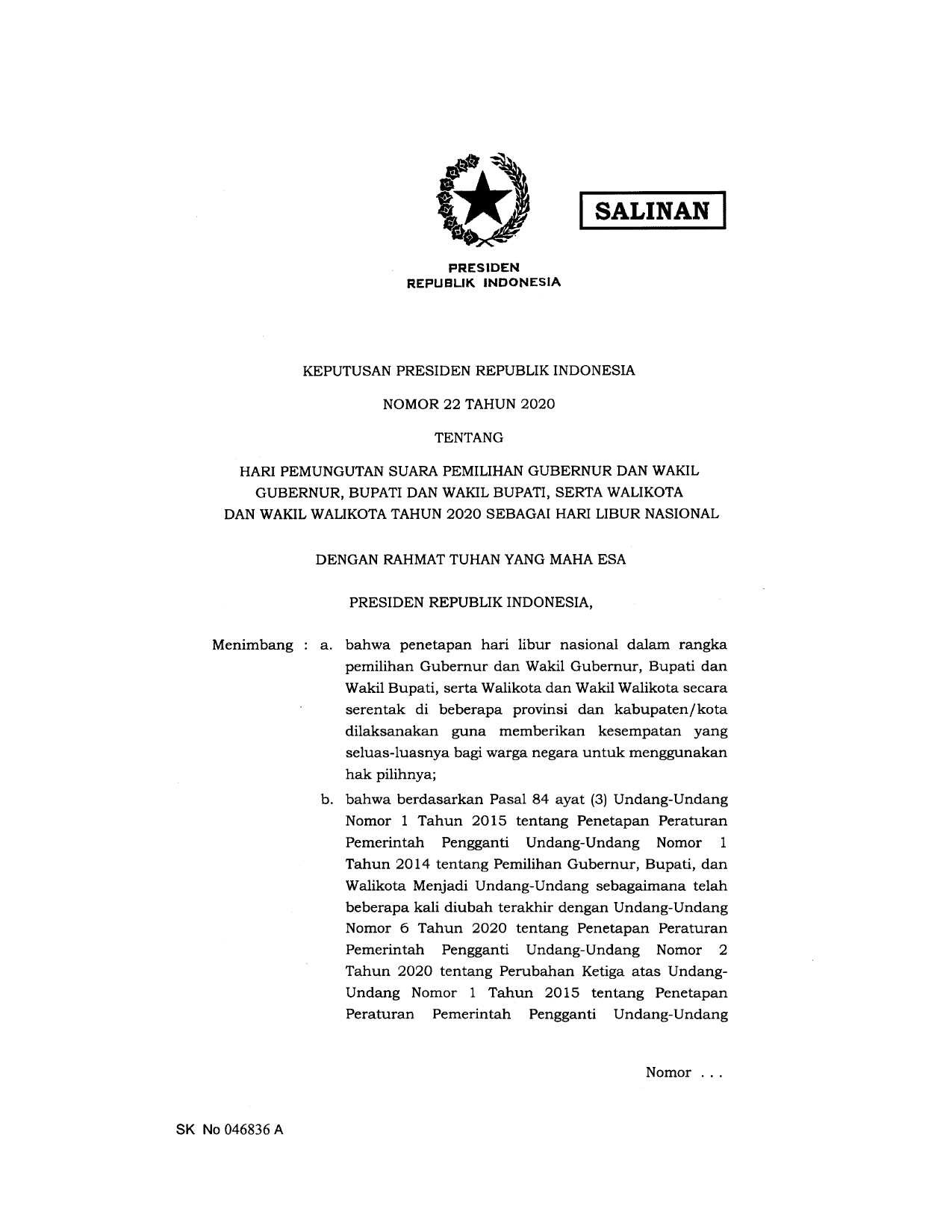 SALINAN

PRESIDEN
REPUBLIK INDONESIA

KEPUTUSAN PRESIDEN REPUBLIK INDONESIA

NOMOR 22 TAHUN 2020

TENTANG

HARI PEMUNGUTAN SUARA PEMILIHAN GUBERNUR DAN WAKIL GUBERNUR, BUPATI DAN WAKIL BUPATI, SERTA WALIKOTA DAN WAKIL WALIKOTA TAHUN 2020 SEBAGAI HARI LIBUR NASIONAL

DENGAN RAHMAT TUHAN YANG MAHA ESA

PRESIDEN REPUBLIK INDONESIA,

Menimbang : a. bahwa penetapan hari libur nasional dalam rangka pemilihan Gubernur dan Wakil Gubernur, Bupati dan Wakil Bupati, serta Walikota dan Wakil Walikota secara serentak di beberapa provinsi dan kabupaten/kota dilaksanakan guna memberikan kesempatan yang seluas-luasnya bagi warga negara untuk menggunakan hak pilihnya;

b. bahwa berdasarkan Pasal 84 ayat (3) Undang-Undang Nomor 1 Tahun 2015 tentang Penetapan Peraturan Pemerintah Pengganti Undang-Undang Nomor 1 Tahun 2014 tentang Pemilihan Gubernur, Bupati, dan Walikota Menjadi Undang-Undang sebagaimana telah beberapa kali diubah terakhir dengan Undang-Undang Nomor 6 Tahun 2020 tentang Penetapan Peraturan Pemerintah Pengganti Undang-Undang Nomor 2 Tahun 2020 tentang Perubahan Ketiga atas Undang-Undang Nomor 1 Tahun 2015 tentang Penetapan Peraturan Pemerintah Pengganti Undang-Undang

Nomor . . .

SK No 046836 A